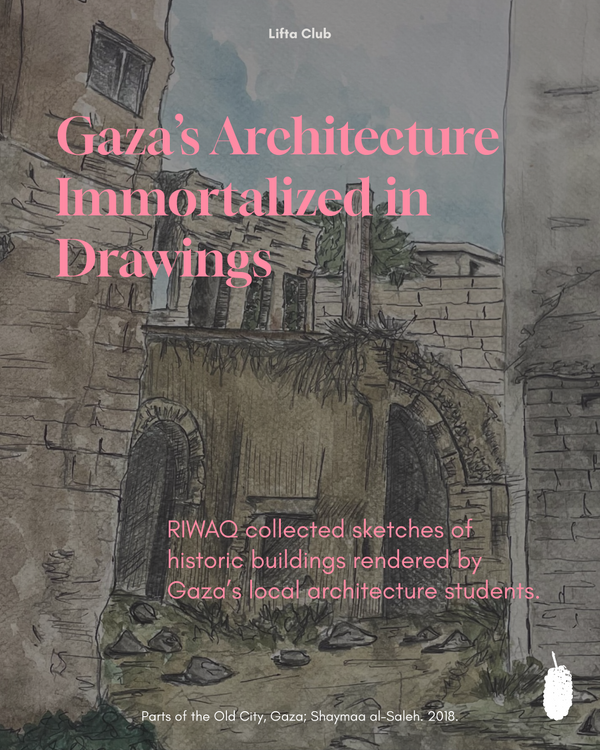 Lifta Club

Gaza's Architecture Immortalized in Drawings

RIWAQ collected sketches of historic buildings rendered by Gaza's local architecture students.

Parts of the Old City, Gaza; Shaymaa al-Saleh. 2018.